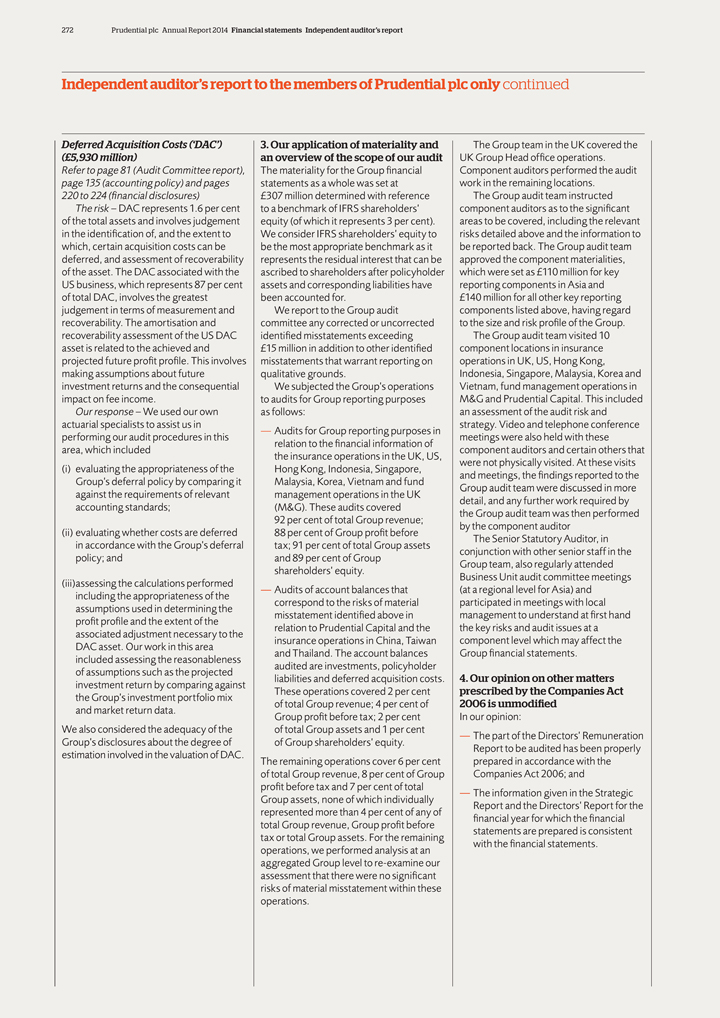 272 Prudential plc Annual Report 2014 Financial statements Independent auditor's report

Independent auditor's report to the members of Prudential plc only continued

Deferred Acquisition Costs ('DAC') (£5,930 million)
Refer to page 81 (Audit Committee report), page 135 (accounting policy) and pages 220 to 224 (financial disclosures)

The risk – DAC represents 1.6 per cent of the total assets and involves judgement in the identification of, and the extent to which, certain acquisition costs can be deferred, and assessment of recoverability of the asset. The DAC associated with the US business, which represents 87 per cent of total DAC, involves the greatest judgement in terms of measurement and recoverability. The amortisation and recoverability assessment of the US DAC asset is related to the achieved and projected future profit profile. This involves making assumptions about future investment returns and the consequential impact on fee income.

Our response – We used our own actuarial specialists to assist us in performing our audit procedures in this area, which included

(i) evaluating the appropriateness of the Group's deferral policy by comparing it against the requirements of relevant accounting standards;

(ii) evaluating whether costs are deferred in accordance with the Group's deferral policy; and

(iii)assessing the calculations performed including the appropriateness of the assumptions used in determining the profit profile and the extent of the associated adjustment necessary to the DAC asset. Our work in this area included assessing the reasonableness of assumptions such as the projected investment return by comparing against the Group's investment portfolio mix and market return data.

We also considered the adequacy of the Group's disclosures about the degree of estimation involved in the valuation of DAC.

3. Our application of materiality and an overview of the scope of our audit
The materiality for the Group financial statements as a whole was set at £307 million determined with reference to a benchmark of IFRS shareholders' equity (of which it represents 3 per cent). We consider IFRS shareholders' equity to be the most appropriate benchmark as it represents the residual interest that can be ascribed to shareholders after policyholder assets and corresponding liabilities have been accounted for.

We report to the Group audit committee any corrected or uncorrected identified misstatements exceeding £15 million in addition to other identified misstatements that warrant reporting on qualitative grounds.

We subjected the Group's operations to audits for Group reporting purposes as follows:

— Audits for Group reporting purposes in relation to the financial information of the insurance operations in the UK, US, Hong Kong, Indonesia, Singapore, Malaysia, Korea, Vietnam and fund management operations in the UK (M&G). These audits covered 92 per cent of total Group revenue; 88 per cent of Group profit before tax; 91 per cent of total Group assets and 89 per cent of Group shareholders' equity.

— Audits of account balances that correspond to the risks of material misstatement identified above in relation to Prudential Capital and the insurance operations in China, Taiwan and Thailand. The account balances audited are investments, policyholder liabilities and deferred acquisition costs. These operations covered 2 per cent of total Group revenue; 4 per cent of Group profit before tax; 2 per cent of total Group assets and 1 per cent of Group shareholders' equity.

The remaining operations cover 6 per cent of total Group revenue, 8 per cent of Group profit before tax and 7 per cent of total Group assets, none of which individually represented more than 4 per cent of any of total Group revenue, Group profit before tax or total Group assets. For the remaining operations, we performed analysis at an aggregated Group level to re-examine our assessment that there were no significant risks of material misstatement within these operations.

The Group team in the UK covered the UK Group Head office operations. Component auditors performed the audit work in the remaining locations.

The Group audit team instructed component auditors as to the significant areas to be covered, including the relevant risks detailed above and the information to be reported back. The Group audit team approved the component materialities, which were set as £110 million for key reporting components in Asia and £140 million for all other key reporting components listed above, having regard to the size and risk profile of the Group.

The Group audit team visited 10 component locations in insurance operations in UK, US, Hong Kong, Indonesia, Singapore, Malaysia, Korea and Vietnam, fund management operations in M&G and Prudential Capital. This included an assessment of the audit risk and strategy. Video and telephone conference meetings were also held with these component auditors and certain others that were not physically visited. At these visits and meetings, the findings reported to the Group audit team were discussed in more detail, and any further work required by the Group audit team was then performed by the component auditor

The Senior Statutory Auditor, in conjunction with other senior staff in the Group team, also regularly attended Business Unit audit committee meetings (at a regional level for Asia) and participated in meetings with local management to understand at first hand the key risks and audit issues at a component level which may affect the Group financial statements.

4. Our opinion on other matters prescribed by the Companies Act 2006 is unmodified
In our opinion:

— The part of the Directors' Remuneration Report to be audited has been properly prepared in accordance with the Companies Act 2006; and

— The information given in the Strategic Report and the Directors' Report for the financial year for which the financial statements are prepared is consistent with the financial statements.